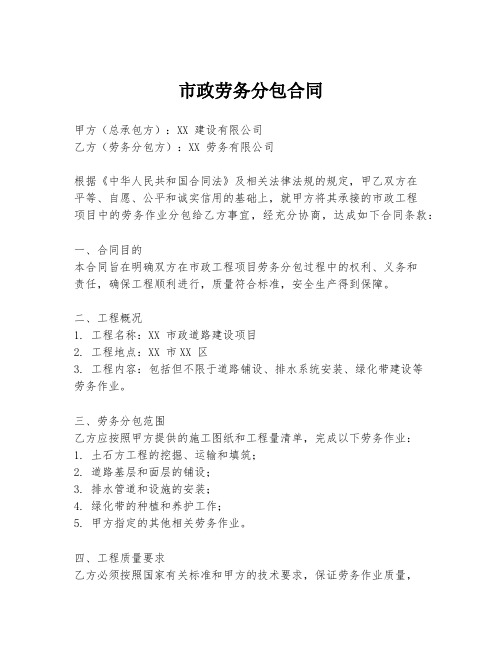 市政劳务分包合同

甲方（总承包方）：XX 建设有限公司
乙方（劳务分包方）：XX 劳务有限公司

根据《中华人民共和国合同法》及相关法律法规的规定，甲乙双方在平等、自愿、公平和诚实信用的基础上，就甲方将其承接的市政工程项目中的劳务作业分包给乙方事宜，经充分协商，达成如下合同条款：

一、合同目的
本合同旨在明确双方在市政工程项目劳务分包过程中的权利、义务和责任，确保工程顺利进行，质量符合标准，安全生产得到保障。

二、工程概况
1. 工程名称：XX 市政道路建设项目
2. 工程地点：XX 市 XX 区
3. 工程内容：包括但不限于道路铺设、排水系统安装、绿化带建设等劳务作业。

三、劳务分包范围
乙方应按照甲方提供的施工图纸和工程量清单，完成以下劳务作业：
1. 土石方工程的挖掘、运输和填筑；
2. 道路基层和面层的铺设；
3. 排水管道和设施的安装；
4. 绿化带的种植和养护工作；
5. 甲方指定的其他相关劳务作业。

四、工程质量要求
乙方必须按照国家有关标准和甲方的技术要求，保证劳务作业质量，